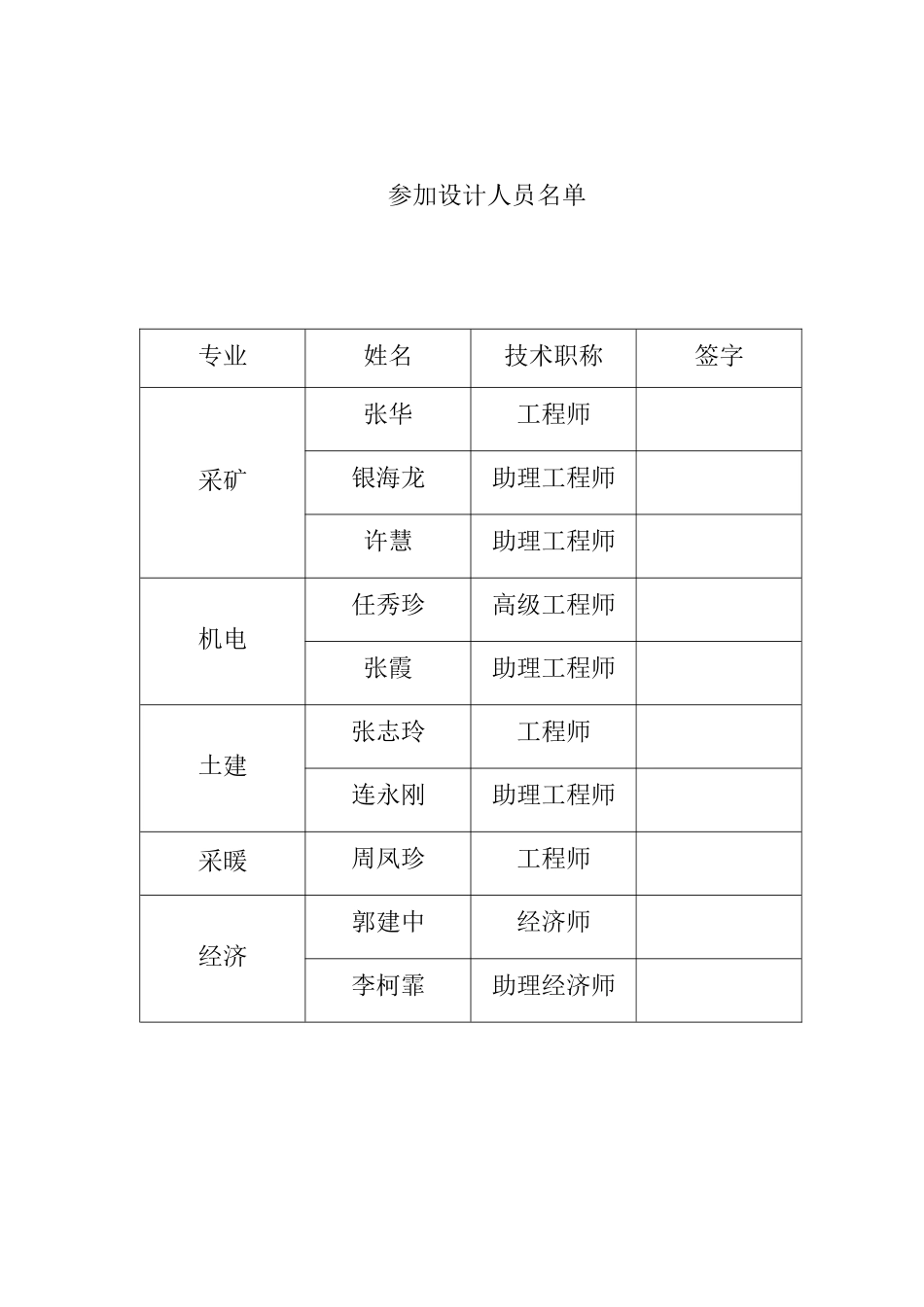 参加设计人员名单

| 专业 | 姓名 | 技术职称 | 签字 |
|---|---|---|---|
| 采矿 | 张华 | 工程师 | |
| | 银海龙 | 助理工程师 | |
| | 许慧 | 助理工程师 | |
| 机电 | 任秀珍 | 高级工程师 | |
| | 张霞 | 助理工程师 | |
| 土建 | 张志玲 | 工程师 | |
| | 连永刚 | 助理工程师 | |
| 采暖 | 周凤珍 | 工程师 | |
| 经济 | 郭建中 | 经济师 | |
| | 李柯霏 | 助理经济师 | |